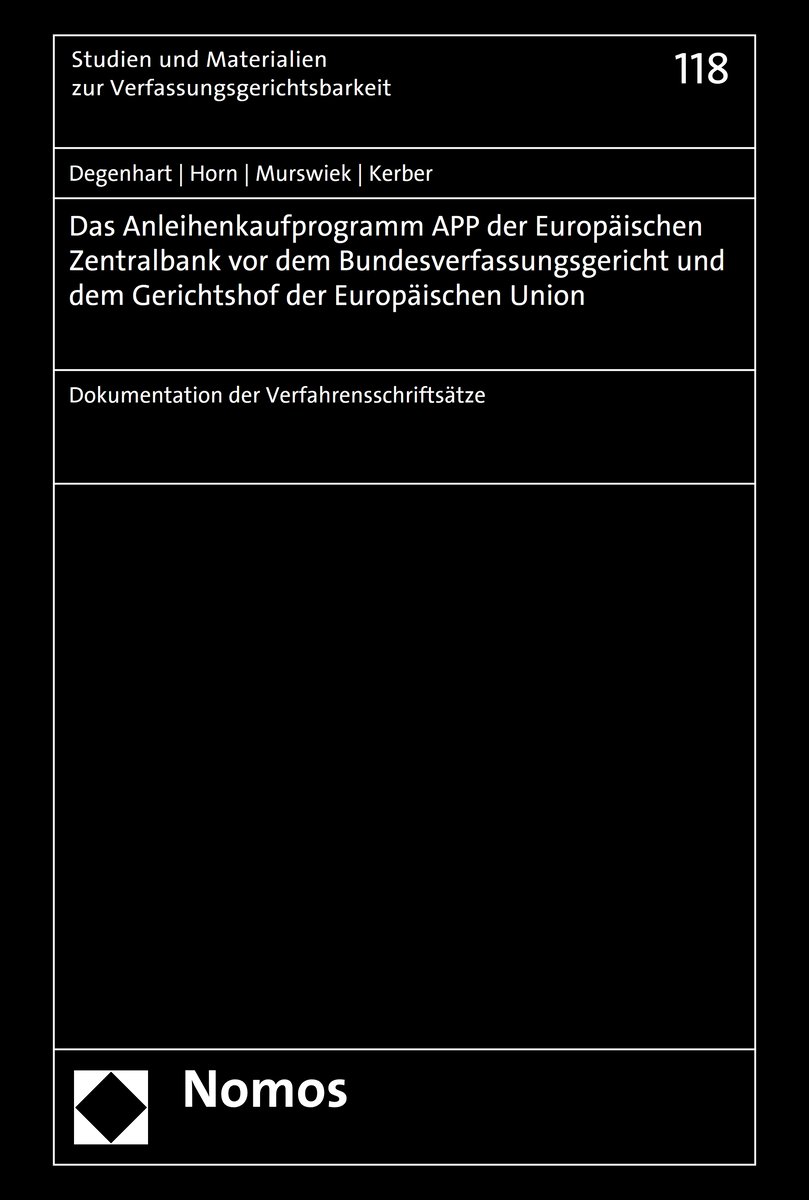 Studien und Materialien zur Verfassungsgerichtsbarkeit

118

Degenhart | Horn | Murswiek | Kerber

Das Anleihenkaufprogramm APP der Europäischen Zentralbank vor dem Bundesverfassungsgericht und dem Gerichtshof der Europäischen Union

Dokumentation der Verfahrensschriftsätze

Nomos